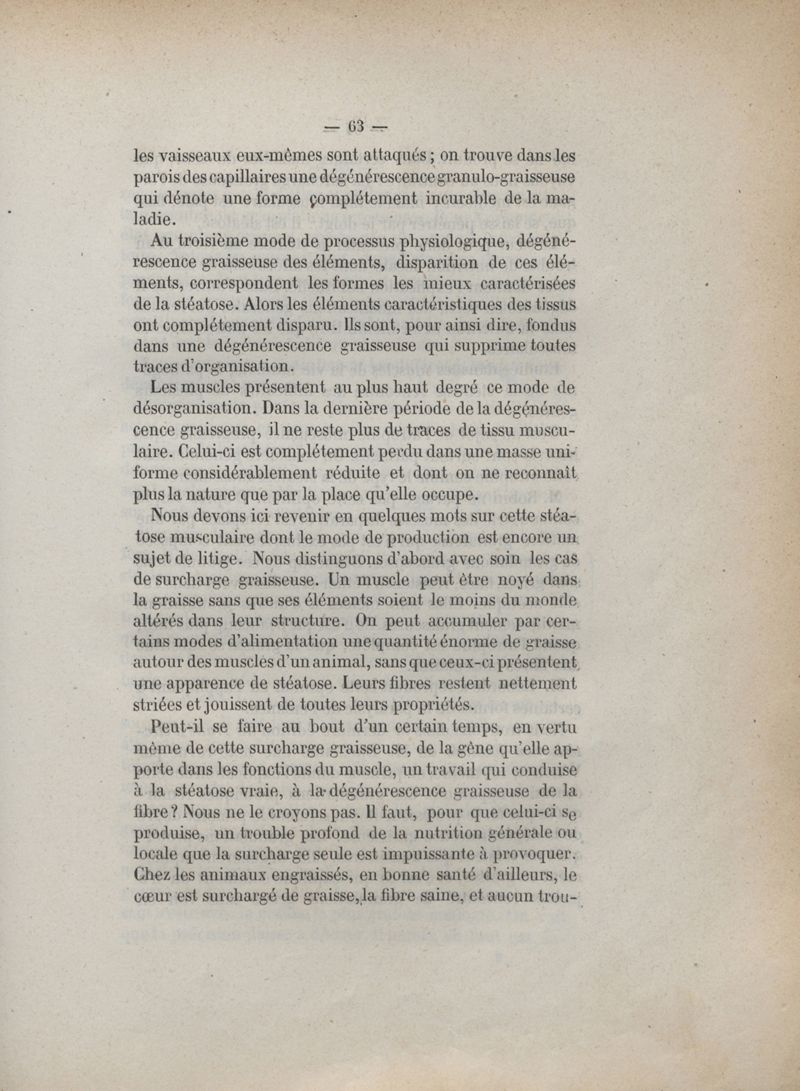 — 63 —

les vaisseaux eux-mêmes sont attaqués ; on trouve dans les parois des capillaires une dégénérescence granulo-graisseuse qui dénote une forme complétement incurable de la maladie.

Au troisième mode de processus physiologique, dégénérescence graisseuse des éléments, disparition de ces éléments, correspondent les formes les mieux caractérisées de la stéatose. Alors les éléments caractéristiques des tissus ont complétement disparu. Ils sont, pour ainsi dire, fondus dans une dégénérescence graisseuse qui supprime toutes traces d'organisation.

Les muscles présentent au plus haut degré ce mode de désorganisation. Dans la dernière période de la dégénérescence graisseuse, il ne reste plus de traces de tissu musculaire. Celui-ci est complétement perdu dans une masse uniforme considérablement réduite et dont on ne reconnaît plus la nature que par la place qu'elle occupe.

Nous devons ici revenir en quelques mots sur cette stéatose musculaire dont le mode de production est encore un sujet de litige. Nous distinguons d'abord avec soin les cas de surcharge graisseuse. Un muscle peut être noyé dans la graisse sans que ses éléments soient le moins du monde altérés dans leur structure. On peut accumuler par certains modes d'alimentation une quantité énorme de graisse autour des muscles d'un animal, sans que ceux-ci présentent une apparence de stéatose. Leurs fibres restent nettement striées et jouissent de toutes leurs propriétés.

Peut-il se faire au bout d'un certain temps, en vertu même de cette surcharge graisseuse, de la gêne qu'elle apporte dans les fonctions du muscle, un travail qui conduise à la stéatose vraie, à la dégénérescence graisseuse de la fibre ? Nous ne le croyons pas. Il faut, pour que celui-ci se produise, un trouble profond de la nutrition générale ou locale que la surcharge seule est impuissante à provoquer. Chez les animaux engraissés, en bonne santé d'ailleurs, le cœur est surchargé de graisse, la fibre saine, et aucun trou-